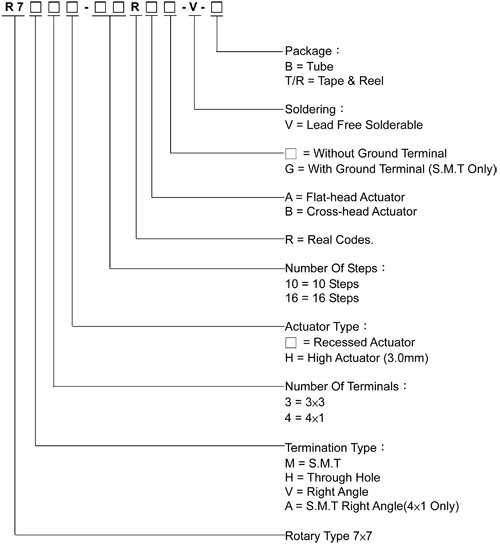 R 7 □ □ □ - □ □ R □ □ - V - □

Package：
B = Tube
T/R = Tape & Reel

Soldering：
V = Lead Free Solderable

□ = Without Ground Terminal
G = With Ground Terminal (S.M.T Only)

A = Flat-head Actuator
B = Cross-head Actuator

R = Real Codes.

Number Of Steps：
10 = 10 Steps
16 = 16 Steps

Actuator Type：
□ = Recessed Actuator
H = High Actuator (3.0mm)

Number Of Terminals：
3 = 3×3
4 = 4×1

Termination Type：
M = S.M.T
H = Through Hole
V = Right Angle
A = S.M.T Right Angle(4×1 Only)

Rotary Type 7×7